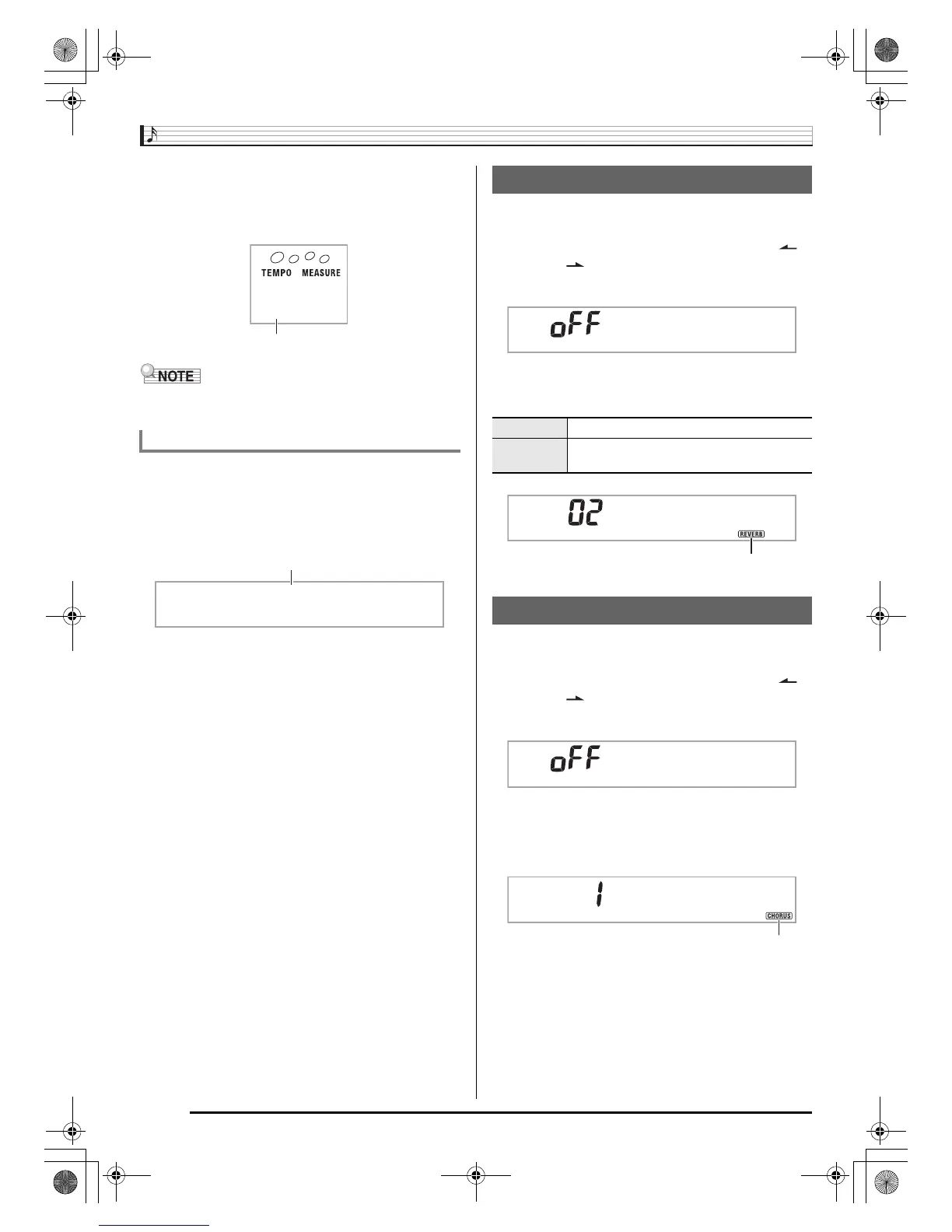 TEMPO MEASURE

NOTE

oFF

02

REVERB

oFF

1

CHORUS